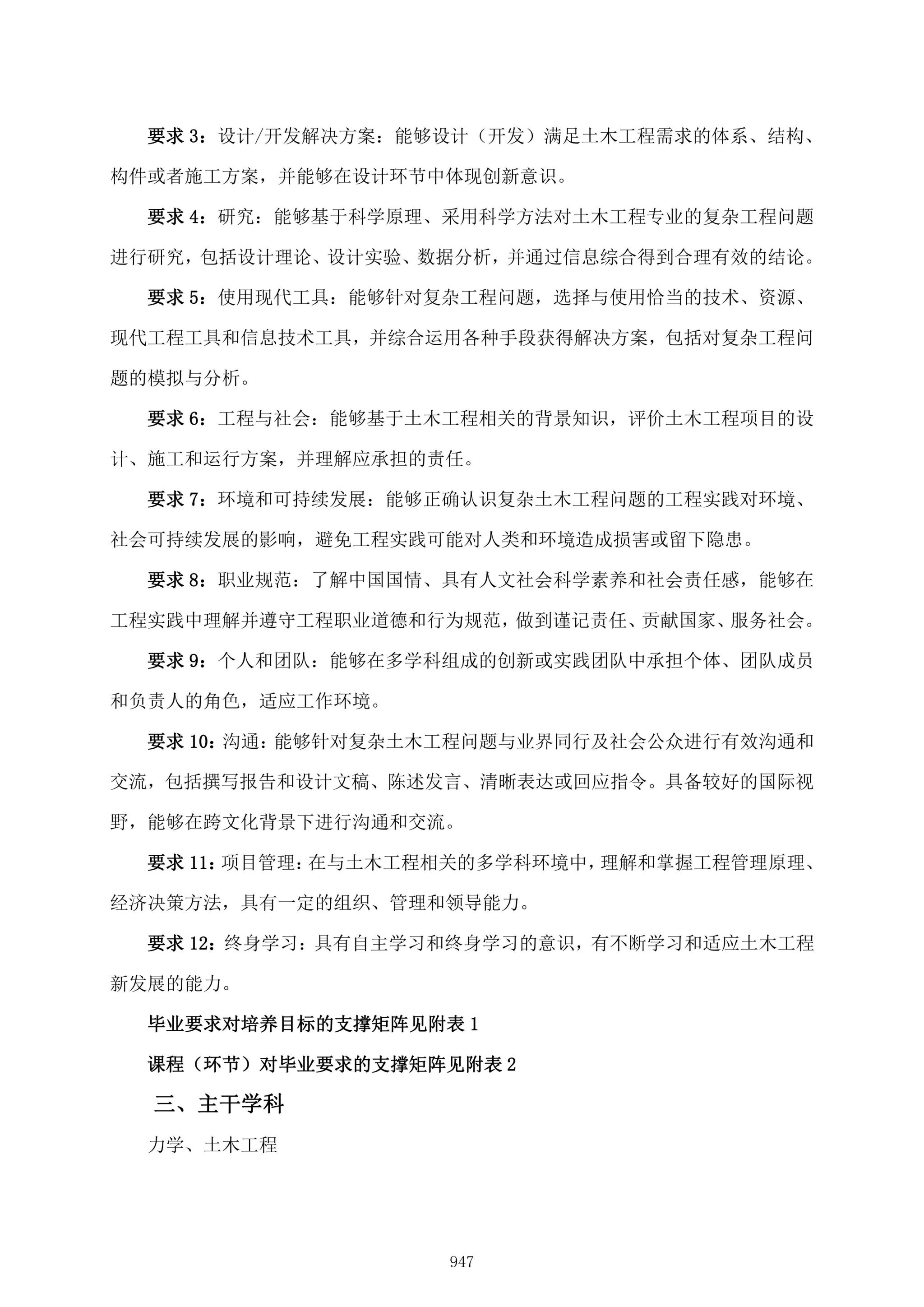 要求 3：设计/开发解决方案：能够设计（开发）满足土木工程需求的体系、结构、构件或者施工方案，并能够在设计环节中体现创新意识。

要求 4：研究：能够基于科学原理、采用科学方法对土木工程专业的复杂工程问题进行研究，包括设计理论、设计实验、数据分析，并通过信息综合得到合理有效的结论。

要求 5：使用现代工具：能够针对复杂工程问题，选择与使用恰当的技术、资源、现代工程工具和信息技术工具，并综合运用各种手段获得解决方案，包括对复杂工程问题的模拟与分析。

要求 6：工程与社会：能够基于土木工程相关的背景知识，评价土木工程项目的设计、施工和运行方案，并理解应承担的责任。

要求 7：环境和可持续发展：能够正确认识复杂土木工程问题的工程实践对环境、社会可持续发展的影响，避免工程实践可能对人类和环境造成损害或留下隐患。

要求 8：职业规范：了解中国国情、具有人文社会科学素养和社会责任感，能够在工程实践中理解并遵守工程职业道德和行为规范，做到谨记责任、贡献国家、服务社会。

要求 9：个人和团队：能够在多学科组成的创新或实践团队中承担个体、团队成员和负责人的角色，适应工作环境。

要求 10：沟通：能够针对复杂土木工程问题与业界同行及社会公众进行有效沟通和交流，包括撰写报告和设计文稿、陈述发言、清晰表达或回应指令。具备较好的国际视野，能够在跨文化背景下进行沟通和交流。

要求 11：项目管理：在与土木工程相关的多学科环境中，理解和掌握工程管理原理、经济决策方法，具有一定的组织、管理和领导能力。

要求 12：终身学习：具有自主学习和终身学习的意识，有不断学习和适应土木工程新发展的能力。

毕业要求对培养目标的支撑矩阵见附表 1

课程（环节）对毕业要求的支撑矩阵见附表 2

三、主干学科

力学、土木工程

947